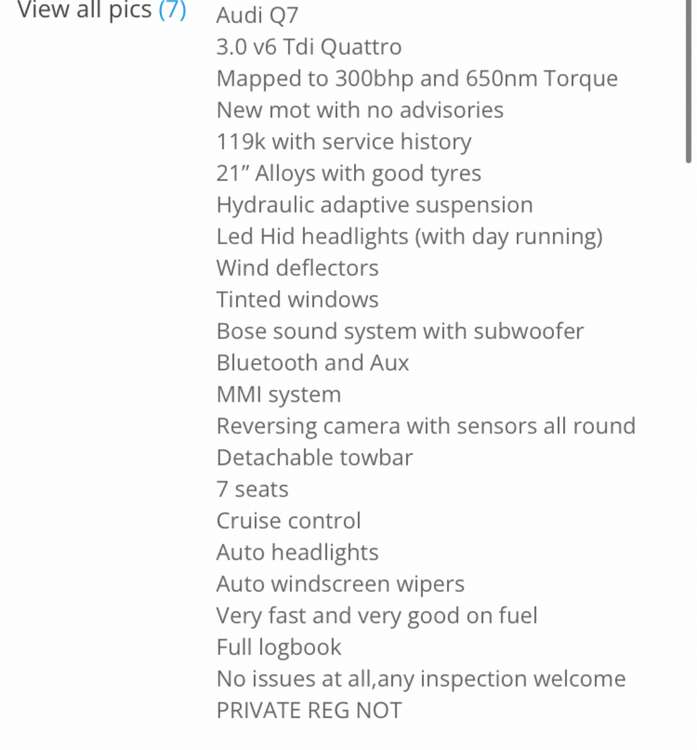 View all pics (7)

Audi Q7
3.0 v6 Tdi Quattro
Mapped to 300bhp and 650nm Torque
New mot with no advisories
119k with service history
21” Alloys with good tyres
Hydraulic adaptive suspension
Led Hid headlights (with day running)
Wind deflectors
Tinted windows
Bose sound system with subwoofer
Bluetooth and Aux
MMI system
Reversing camera with sensors all round
Detachable towbar
7 seats
Cruise control
Auto headlights
Auto windscreen wipers
Very fast and very good on fuel
Full logbook
No issues at all,any inspection welcome
PRIVATE REG NOT